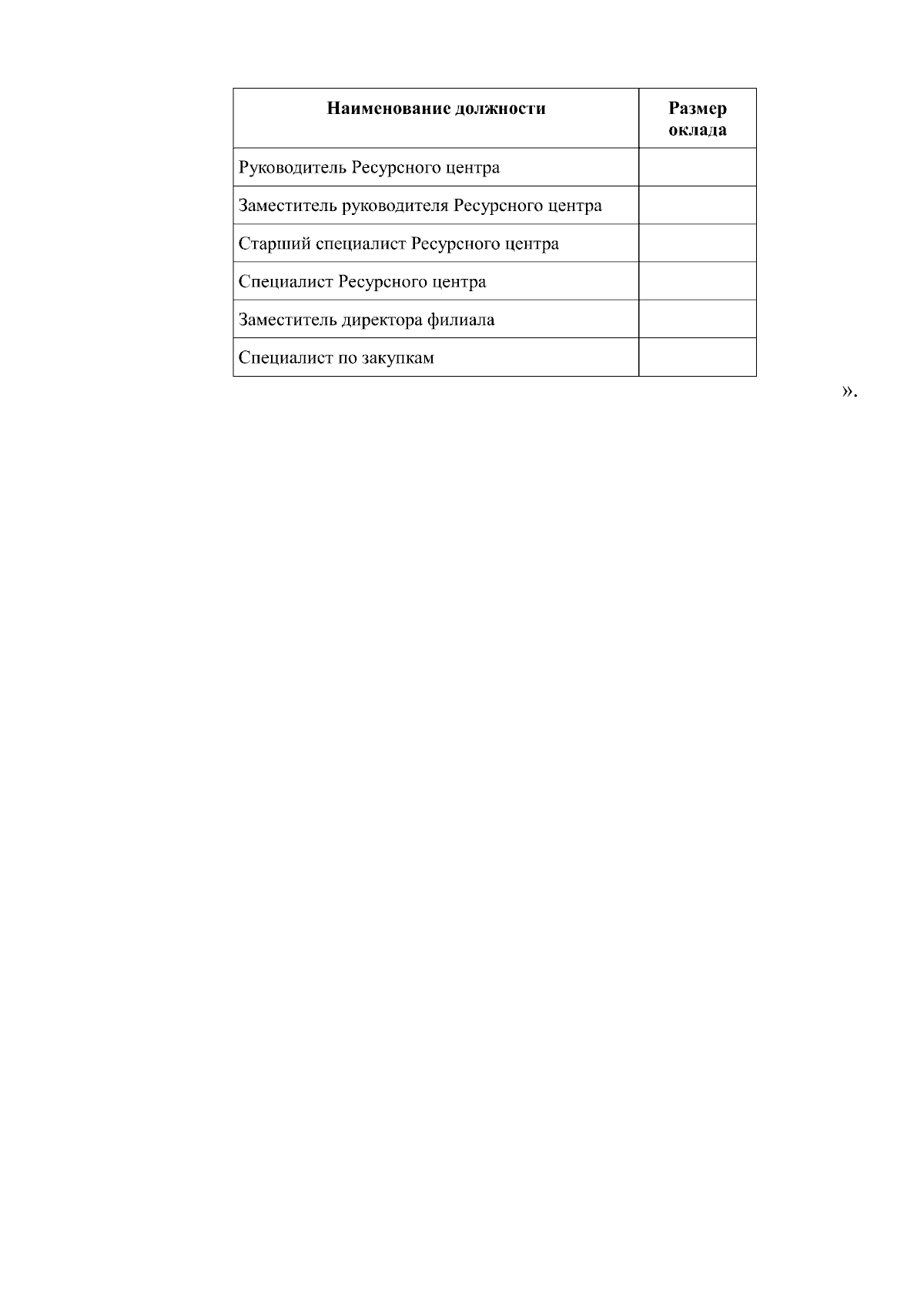 | Наименование должности | Размер оклада |
|---|---|
| Руководитель Ресурсного центра | |
| Заместитель руководителя Ресурсного центра | |
| Старший специалист Ресурсного центра | |
| Специалист Ресурсного центра | |
| Заместитель директора филиала | |
| Специалист по закупкам | |

».